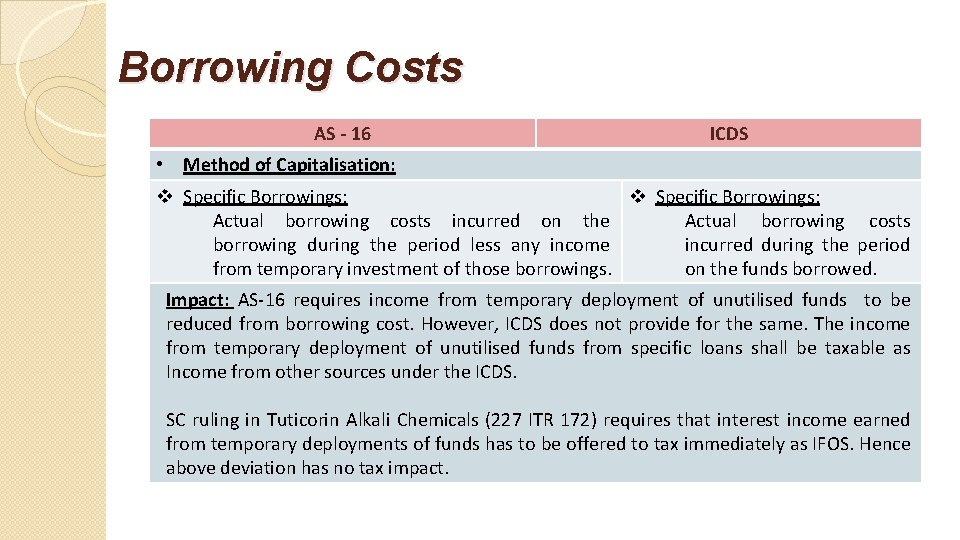 Borrowing Costs

| AS - 16 | ICDS |
|---|---|
| • Method of Capitalisation: | |
| ❖ Specific Borrowings: Actual borrowing costs incurred on the borrowing during the period less any income from temporary investment of those borrowings. | ❖ Specific Borrowings: Actual borrowing costs incurred during the period on the funds borrowed. |

Impact: AS-16 requires income from temporary deployment of unutilised funds to be reduced from borrowing cost. However, ICDS does not provide for the same. The income from temporary deployment of unutilised funds from specific loans shall be taxable as Income from other sources under the ICDS.

SC ruling in Tuticorin Alkali Chemicals (227 ITR 172) requires that interest income earned from temporary deployments of funds has to be offered to tax immediately as IFOS. Hence above deviation has no tax impact.